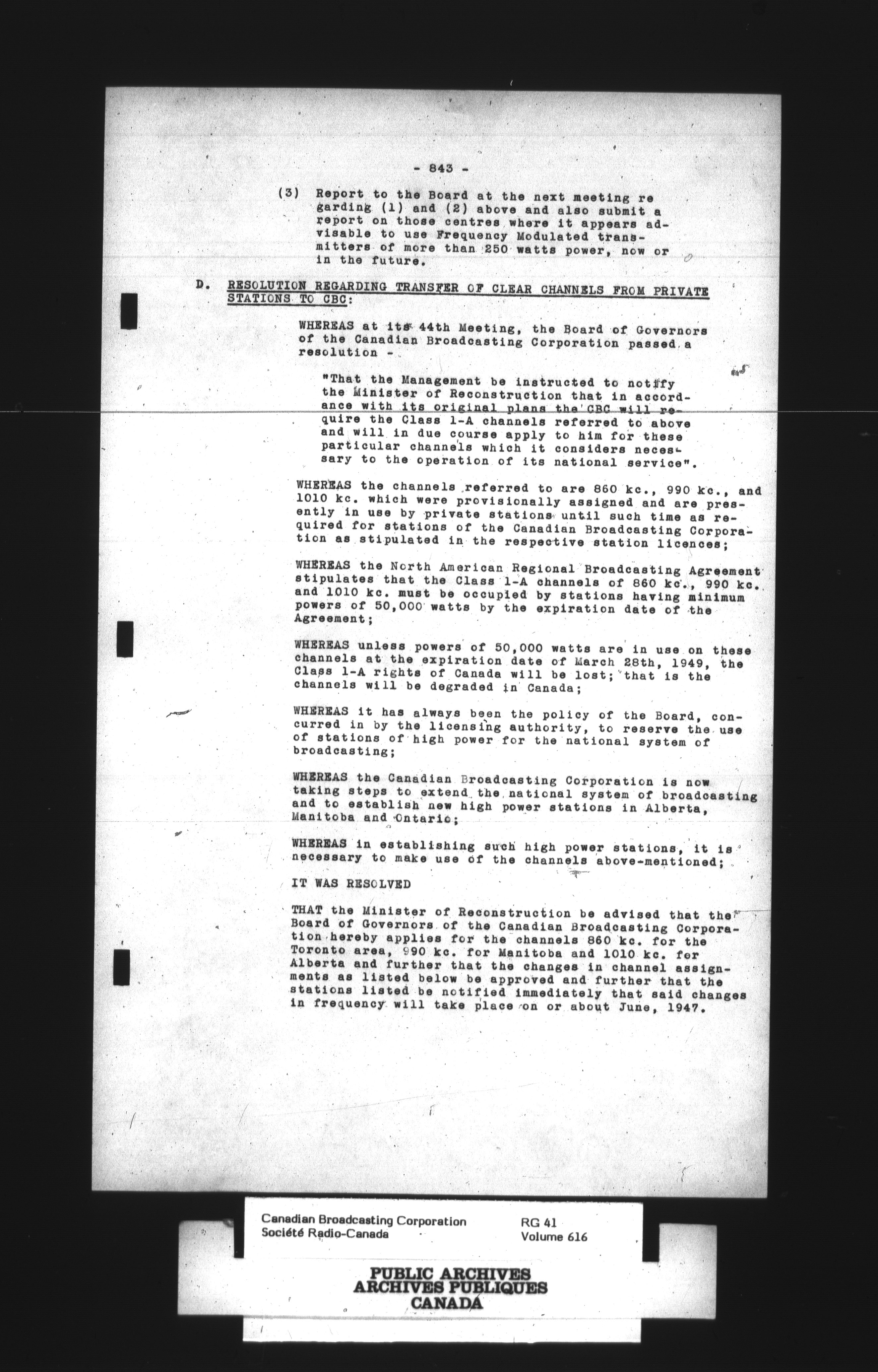 - 843 -

(3) Report to the Board at the next meeting regarding (1) and (2) above and also submit a report on those centres where it appears advisable to use Frequency Modulated transmitters of more than 250 watts power, now or in the future.

D. RESOLUTION REGARDING TRANSFER OF CLEAR CHANNELS FROM PRIVATE STATIONS TO CBC:

WHEREAS at its 44th Meeting, the Board of Governors of the Canadian Broadcasting Corporation passed a resolution -

"That the Management be instructed to notify the Minister of Reconstruction that in accordance with its original plans the CBC will require the Class 1-A channels referred to above and will in due course apply to him for these particular channels which it considers necessary to the operation of its national service".

WHEREAS the channels referred to are 860 kc., 990 kc., and 1010 kc. which were provisionally assigned and are presently in use by private stations until such time as required for stations of the Canadian Broadcasting Corporation as stipulated in the respective station licences;

WHEREAS the North American Regional Broadcasting Agreement stipulates that the Class 1-A channels of 860 kc., 990 kc. and 1010 kc. must be occupied by stations having minimum powers of 50,000 watts by the expiration date of the Agreement;

WHEREAS unless powers of 50,000 watts are in use on these channels at the expiration date of March 28th, 1949, the Class 1-A rights of Canada will be lost; that is the channels will be degraded in Canada;

WHEREAS it has always been the policy of the Board, concurred in by the licensing authority, to reserve the use of stations of high power for the national system of broadcasting;

WHEREAS the Canadian Broadcasting Corporation is now taking steps to extend the national system of broadcasting and to establish new high power stations in Alberta, Manitoba and Ontario;

WHEREAS in establishing such high power stations, it is necessary to make use of the channels above-mentioned;

IT WAS RESOLVED

THAT the Minister of Reconstruction be advised that the Board of Governors of the Canadian Broadcasting Corporation hereby applies for the channels 860 kc. for the Toronto area, 990 kc. for Manitoba and 1010 kc. for Alberta and further that the changes in channel assignments as listed below be approved and further that the stations listed be notified immediately that said changes in frequency will take place on or about June, 1947.

Canadian Broadcasting Corporation
Société Radio-Canada

RG 41
Volume 616

PUBLIC ARCHIVES
ARCHIVES PUBLIQUES
CANADA